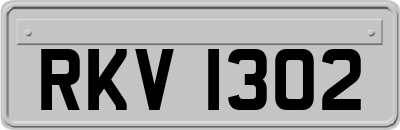 RKV 1302